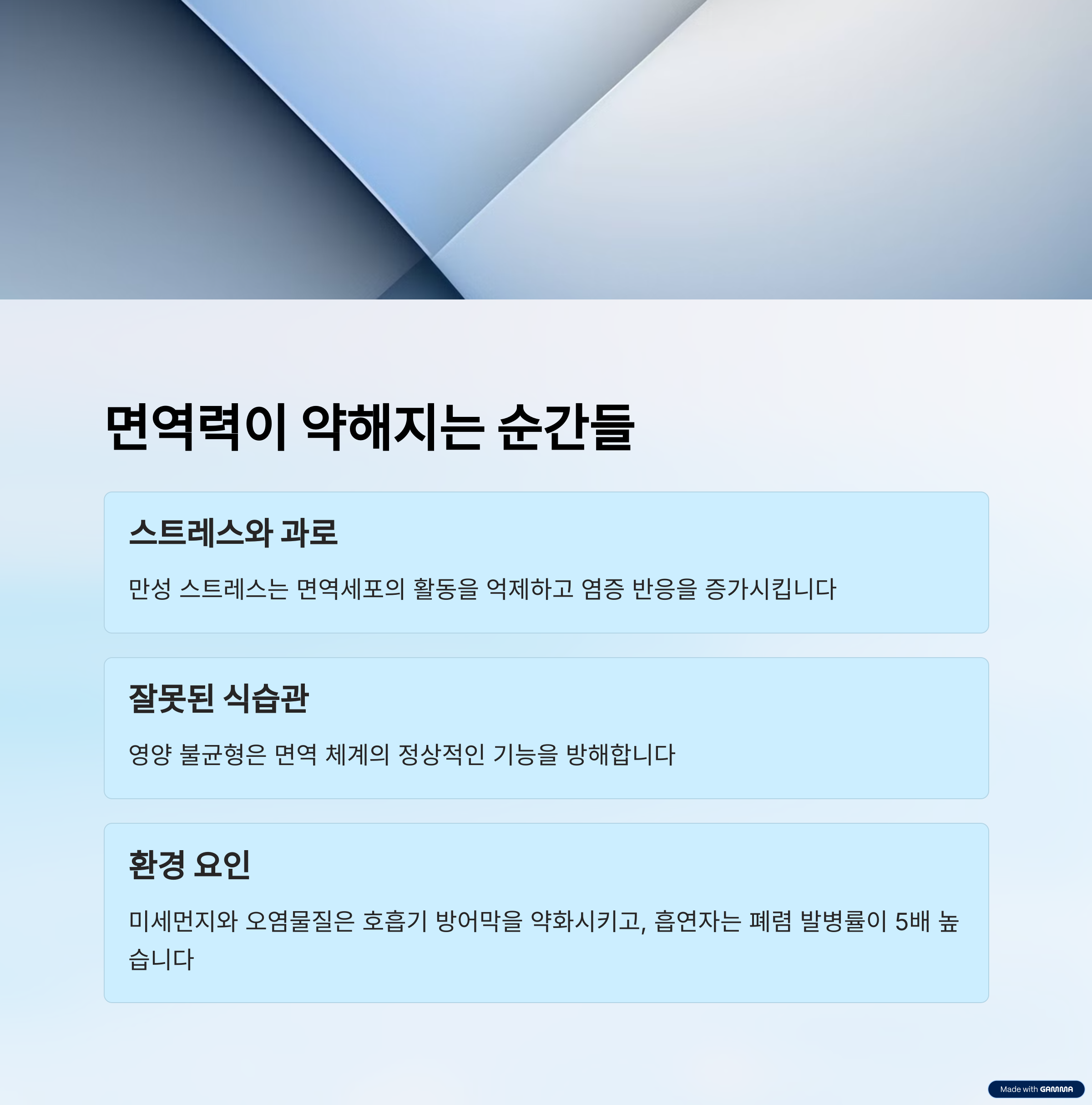 면역력이 약해지는 순간들

스트레스와 과로

만성 스트레스는 면역세포의 활동을 억제하고 염증 반응을 증가시킵니다

잘못된 식습관

영양 불균형은 면역 체계의 정상적인 기능을 방해합니다

환경 요인

미세먼지와 오염물질은 호흡기 방어막을 약화시키고, 흡연자는 폐렴 발병률이 5배 높습니다

Made with GAMMA